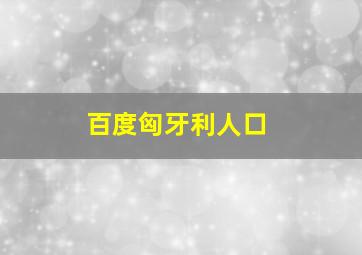 百度匈牙利人口